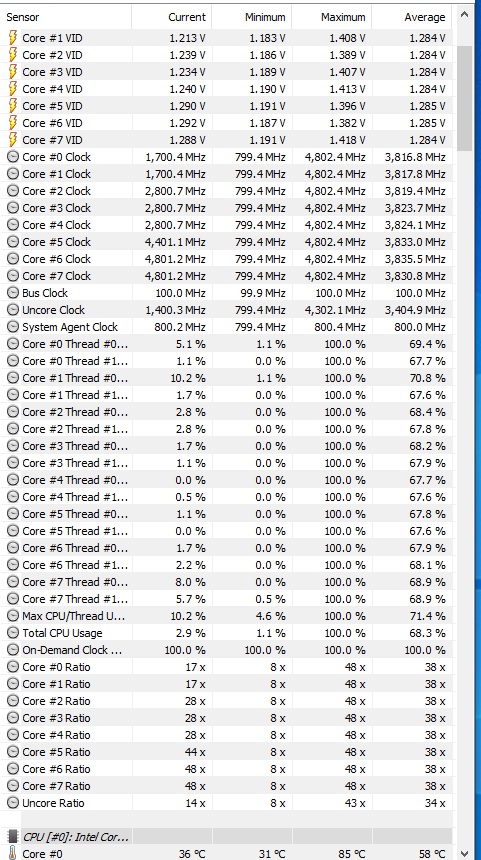 | Sensor | Current | Minimum | Maximum | Average |
|---|---|---|---|---|
| Core #1 VID | 1.213 V | 1.183 V | 1.408 V | 1.284 V |
| Core #2 VID | 1.239 V | 1.186 V | 1.389 V | 1.284 V |
| Core #3 VID | 1.234 V | 1.189 V | 1.407 V | 1.284 V |
| Core #4 VID | 1.240 V | 1.190 V | 1.413 V | 1.284 V |
| Core #5 VID | 1.290 V | 1.191 V | 1.396 V | 1.285 V |
| Core #6 VID | 1.292 V | 1.187 V | 1.382 V | 1.285 V |
| Core #7 VID | 1.288 V | 1.191 V | 1.418 V | 1.284 V |
| Core #0 Clock | 1,700.4 MHz | 799.4 MHz | 4,802.4 MHz | 3,816.8 MHz |
| Core #1 Clock | 1,700.4 MHz | 799.4 MHz | 4,802.4 MHz | 3,817.8 MHz |
| Core #2 Clock | 2,800.7 MHz | 799.4 MHz | 4,802.4 MHz | 3,819.4 MHz |
| Core #3 Clock | 2,800.7 MHz | 799.4 MHz | 4,802.4 MHz | 3,823.7 MHz |
| Core #4 Clock | 2,800.7 MHz | 799.4 MHz | 4,802.4 MHz | 3,824.1 MHz |
| Core #5 Clock | 4,401.1 MHz | 799.4 MHz | 4,802.4 MHz | 3,833.0 MHz |
| Core #6 Clock | 4,801.2 MHz | 799.4 MHz | 4,802.4 MHz | 3,835.5 MHz |
| Core #7 Clock | 4,801.2 MHz | 799.4 MHz | 4,802.4 MHz | 3,830.8 MHz |
| Bus Clock | 100.0 MHz | 99.9 MHz | 100.0 MHz | 100.0 MHz |
| Uncore Clock | 1,400.3 MHz | 799.4 MHz | 4,302.1 MHz | 3,404.9 MHz |
| System Agent Clock | 800.2 MHz | 799.4 MHz | 800.4 MHz | 800.0 MHz |
| Core #0 Thread #0... | 5.1 % | 1.1 % | 100.0 % | 69.4 % |
| Core #0 Thread #1... | 1.1 % | 0.0 % | 100.0 % | 67.7 % |
| Core #1 Thread #0... | 10.2 % | 1.1 % | 100.0 % | 70.8 % |
| Core #1 Thread #1... | 1.7 % | 0.0 % | 100.0 % | 67.6 % |
| Core #2 Thread #0... | 2.8 % | 0.0 % | 100.0 % | 68.4 % |
| Core #2 Thread #1... | 2.8 % | 0.0 % | 100.0 % | 67.8 % |
| Core #3 Thread #0... | 1.7 % | 0.0 % | 100.0 % | 68.2 % |
| Core #3 Thread #1... | 1.1 % | 0.0 % | 100.0 % | 67.9 % |
| Core #4 Thread #0... | 0.0 % | 0.0 % | 100.0 % | 67.7 % |
| Core #4 Thread #1... | 0.5 % | 0.0 % | 100.0 % | 67.6 % |
| Core #5 Thread #0... | 1.1 % | 0.0 % | 100.0 % | 67.8 % |
| Core #5 Thread #1... | 0.0 % | 0.0 % | 100.0 % | 67.6 % |
| Core #6 Thread #0... | 1.7 % | 0.0 % | 100.0 % | 67.9 % |
| Core #6 Thread #1... | 2.2 % | 0.0 % | 100.0 % | 68.1 % |
| Core #7 Thread #0... | 8.0 % | 0.0 % | 100.0 % | 68.9 % |
| Core #7 Thread #1... | 5.7 % | 0.5 % | 100.0 % | 68.9 % |
| Max CPU/Thread U... | 10.2 % | 4.6 % | 100.0 % | 71.4 % |
| Total CPU Usage | 2.9 % | 1.1 % | 100.0 % | 68.3 % |
| On-Demand Clock ... | 100.0 % | 100.0 % | 100.0 % | 100.0 % |
| Core #0 Ratio | 17 x | 8 x | 48 x | 38 x |
| Core #1 Ratio | 17 x | 8 x | 48 x | 38 x |
| Core #2 Ratio | 28 x | 8 x | 48 x | 38 x |
| Core #3 Ratio | 28 x | 8 x | 48 x | 38 x |
| Core #4 Ratio | 28 x | 8 x | 48 x | 38 x |
| Core #5 Ratio | 44 x | 8 x | 48 x | 38 x |
| Core #6 Ratio | 48 x | 8 x | 48 x | 38 x |
| Core #7 Ratio | 48 x | 8 x | 48 x | 38 x |
| Uncore Ratio | 14 x | 8 x | 43 x | 34 x |
| CPU [#0]: Intel Cor... | | | | |
| Core #0 | 36 °C | 31 °C | 85 °C | 58 °C |